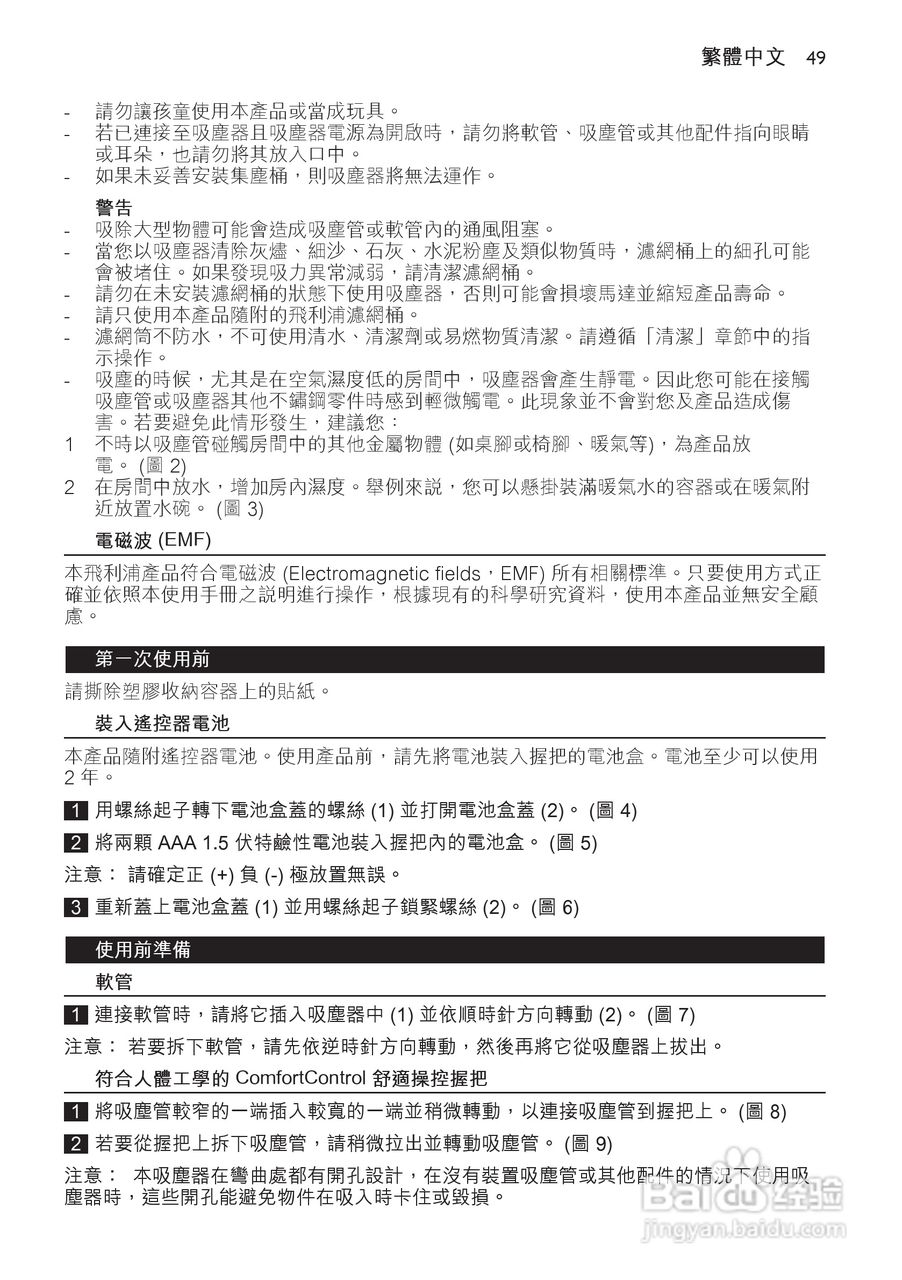 繁體中文 49

- 請勿讓孩童使用本產品或當成玩具。
- 若已連接至吸塵器且吸塵器電源為開啟時，請勿將軟管、吸塵管或其他配件指向眼睛或耳朵，也請勿將其放入口中。
- 如果未妥善安裝集塵桶，則吸塵器將無法運作。

警告
- 吸除大型物體可能會造成吸塵管或軟管內的通風阻塞。
- 當您以吸塵器清除灰燼、細沙、石灰、水泥粉塵及類似物質時，濾網桶上的細孔可能會被堵住。如果發現吸力異常減弱，請清潔濾網桶。
- 請勿在未安裝濾網桶的狀態下使用吸塵器，否則可能會損壞馬達並縮短產品壽命。
- 請只使用本產品隨附的飛利浦濾網桶。
- 濾網筒不防水，不可使用清水、清潔劑或易燃物質清潔。請遵循「清潔」章節中的指示操作。
- 吸塵的時候，尤其是在空氣濕度低的房間中，吸塵器會產生靜電。因此您可能在接觸吸塵管或吸塵器其他不鏽鋼零件時感到輕微觸電。此現象並不會對您及產品造成傷害。若要避免此情形發生，建議您：
1 不時以吸塵管碰觸房間中的其他金屬物體 (如桌腳或椅腳、暖氣等)，為產品放電。 (圖 2)
2 在房間中放水，增加房內濕度。舉例來說，您可以懸掛裝滿暖氣水的容器或在暖氣附近放置水碗。 (圖 3)

電磁波 (EMF)
本飛利浦產品符合電磁波 (Electromagnetic fields，EMF) 所有相關標準。只要使用方式正確並依照本使用手冊之說明進行操作，根據現有的科學研究資料，使用本產品並無安全顧慮。

第一次使用前
請撕除塑膠收納容器上的貼紙。

裝入遙控器電池
本產品隨附遙控器電池。使用產品前，請先將電池裝入握把的電池盒。電池至少可以使用 2 年。

1 用螺絲起子轉下電池盒蓋的螺絲 (1) 並打開電池盒蓋 (2)。 (圖 4)
2 將兩顆 AAA 1.5 伏特鹼性電池裝入握把內的電池盒。 (圖 5)
注意： 請確定正 (+) 負 (-) 極放置無誤。
3 重新蓋上電池盒蓋 (1) 並用螺絲起子鎖緊螺絲 (2)。 (圖 6)

使用前準備
軟管
1 連接軟管時，請將它插入吸塵器中 (1) 並依順時針方向轉動 (2)。 (圖 7)
注意： 若要拆下軟管，請先依逆時針方向轉動，然後再將它從吸塵器上拔出。

符合人體工學的 ComfortControl 舒適操控握把
1 將吸塵管較窄的一端插入較寬的一端並稍微轉動，以連接吸塵管到握把上。 (圖 8)
2 若要從握把上拆下吸塵管，請稍微拉出並轉動吸塵管。 (圖 9)
注意： 本吸塵器在彎曲處都有開孔設計，在沒有裝置吸塵管或其他配件的情況下使用吸塵器時，這些開孔能避免物件在吸入時卡住或毀損。

Baidu 经验
jingyan.baidu.com